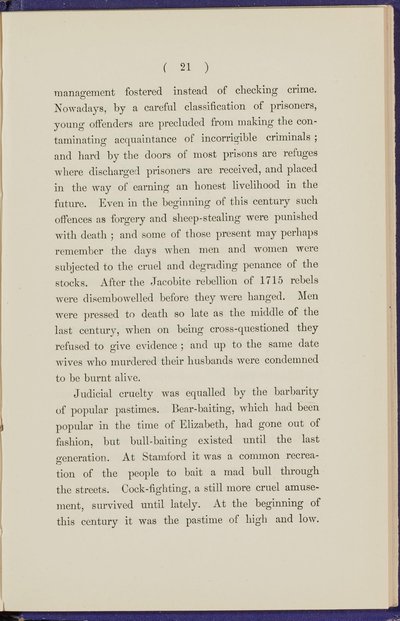 ( 21 )

management fostered instead of checking crime. Nowadays, by a careful classification of prisoners, young offenders are precluded from making the contaminating acquaintance of incorrigible criminals; and hard by the doors of most prisons are refuges where discharged prisoners are received, and placed in the way of earning an honest livelihood in the future. Even in the beginning of this century such offences as forgery and sheep-stealing were punished with death; and some of those present may perhaps remember the days when men and women were subjected to the cruel and degrading penance of the stocks. After the Jacobite rebellion of 1715 rebels were disembowelled before they were hanged. Men were pressed to death so late as the middle of the last century, when on being cross-questioned they refused to give evidence; and up to the same date wives who murdered their husbands were condemned to be burnt alive.

Judicial cruelty was equalled by the barbarity of popular pastimes. Bear-baiting, which had been popular in the time of Elizabeth, had gone out of fashion, but bull-baiting existed until the last generation. At Stamford it was a common recreation of the people to bait a mad bull through the streets. Cock-fighting, a still more cruel amusement, survived until lately. At the beginning of this century it was the pastime of high and low.